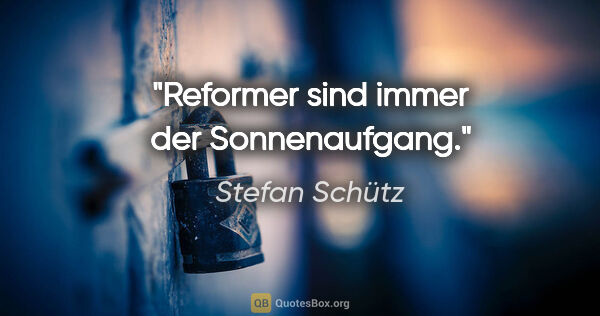 "Reformer sind immer der Sonnenaufgang."

Stefan Schütz

QB QuotesBox.org